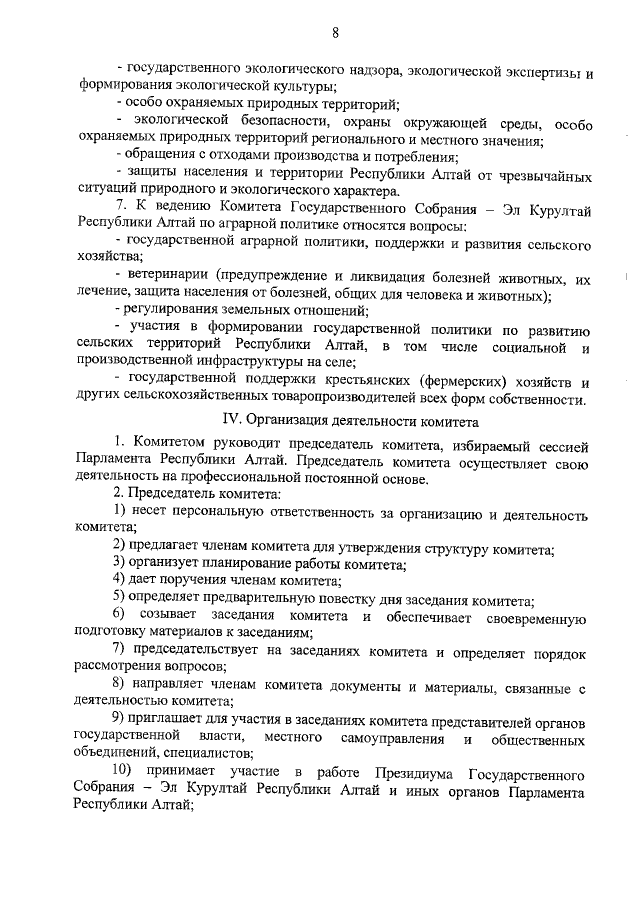 8

- государственного экологического надзора, экологической экспертизы и формирования экологической культуры;

- особо охраняемых природных территорий;

- экологической безопасности, охраны окружающей среды, особо охраняемых природных территорий регионального и местного значения;

- обращения с отходами производства и потребления;

- защиты населения и территории Республики Алтай от чрезвычайных ситуаций природного и экологического характера.

7. К ведению Комитета Государственного Собрания – Эл Курултай Республики Алтай по аграрной политике относятся вопросы:

- государственной аграрной политики, поддержки и развития сельского хозяйства;

- ветеринарии (предупреждение и ликвидация болезней животных, их лечение, защита населения от болезней, общих для человека и животных);

- регулирования земельных отношений;

- участия в формировании государственной политики по развитию сельских территорий Республики Алтай, в том числе социальной и производственной инфраструктуры на селе;

- государственной поддержки крестьянских (фермерских) хозяйств и других сельскохозяйственных товаропроизводителей всех форм собственности.

IV. Организация деятельности комитета

1. Комитетом руководит председатель комитета, избираемый сессией Парламента Республики Алтай. Председатель комитета осуществляет свою деятельность на профессиональной постоянной основе.

2. Председатель комитета:

1) несет персональную ответственность за организацию и деятельность комитета;

2) предлагает членам комитета для утверждения структуру комитета;

3) организует планирование работы комитета;

4) дает поручения членам комитета;

5) определяет предварительную повестку дня заседания комитета;

6) созывает заседания комитета и обеспечивает своевременную подготовку материалов к заседаниям;

7) председательствует на заседаниях комитета и определяет порядок рассмотрения вопросов;

8) направляет членам комитета документы и материалы, связанные с деятельностью комитета;

9) приглашает для участия в заседаниях комитета представителей органов государственной власти, местного самоуправления и общественных объединений, специалистов;

10) принимает участие в работе Президиума Государственного Собрания – Эл Курултай Республики Алтай и иных органов Парламента Республики Алтай;